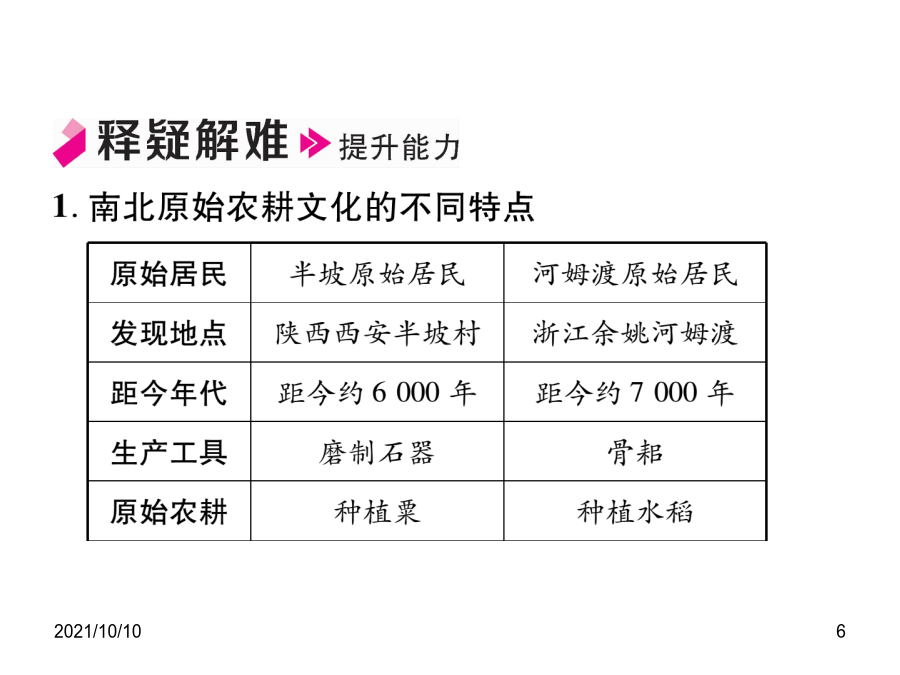 释疑解难 提升能力

1. 南北原始农耕文化的不同特点

| 原始居民 | 半坡原始居民 | 河姆渡原始居民 |
|---|---|---|
| 发现地点 | 陕西西安半坡村 | 浙江余姚河姆渡 |
| 距今年代 | 距今约 6 000 年 | 距今约 7 000 年 |
| 生产工具 | 磨制石器 | 骨耜 |
| 原始农耕 | 种植粟 | 种植水稻 |

2021/10/10

6